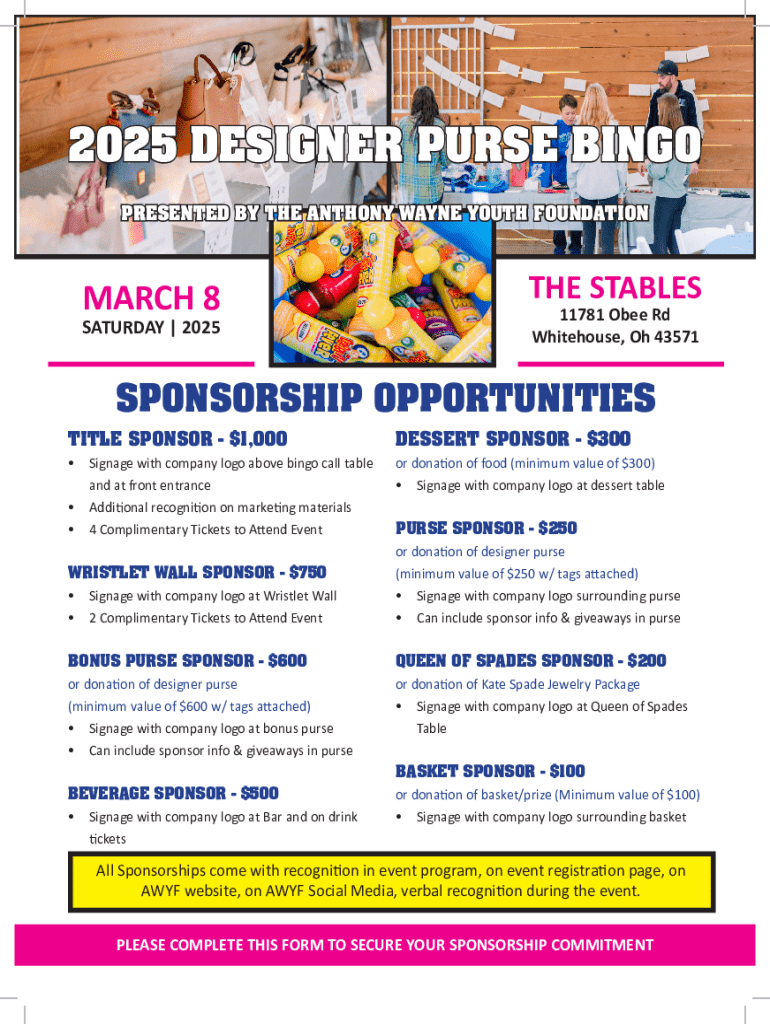 2025 DESIGNER PURSE BINGO

PRESENTED BY THE ANTHONY WAYNE YOUTH FOUNDATION

MARCH 8
SATURDAY | 2025

THE STABLES
11781 Obee Rd
Whitehouse, Oh 43571

SPONSORSHIP OPPORTUNITIES

TITLE SPONSOR - $1,000
• Signage with company logo above bingo call table and at front entrance
• Additional recognition on marketing materials
• 4 Complimentary Tickets to Attend Event

WRISTLET WALL SPONSOR - $750
• Signage with company logo at Wristlet Wall
• 2 Complimentary Tickets to Attend Event

BONUS PURSE SPONSOR - $600
or donation of designer purse
(minimum value of $600 w/ tags attached)
• Signage with company logo at bonus purse
• Can include sponsor info & giveaways in purse

BEVERAGE SPONSOR - $500
• Signage with company logo at Bar and on drink tickets

DESSERT SPONSOR - $300
or donation of food (minimum value of $300)
• Signage with company logo at dessert table

PURSE SPONSOR - $250
or donation of designer purse
(minimum value of $250 w/ tags attached)
• Signage with company logo surrounding purse
• Can include sponsor info & giveaways in purse

QUEEN OF SPADES SPONSOR - $200
or donation of Kate Spade Jewelry Package
• Signage with company logo at Queen of Spades Table

BASKET SPONSOR - $100
or donation of basket/prize (Minimum value of $100)
• Signage with company logo surrounding basket

All Sponsorships come with recognition in event program, on event registration page, on AWYF website, on AWYF Social Media, verbal recognition during the event.

PLEASE COMPLETE THIS FORM TO SECURE YOUR SPONSORSHIP COMMITMENT